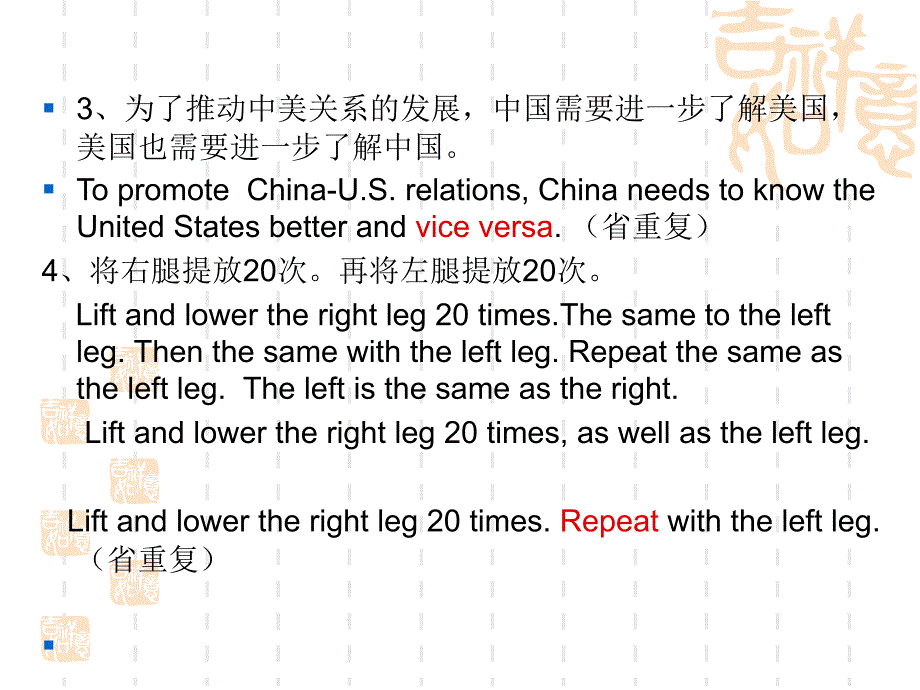 3、为了推动中美关系的发展，中国需要进一步了解美国，美国也需要进一步了解中国。

To promote China-U.S. relations, China needs to know the United States better and vice versa. （省重复）

4、将右腿提放20次。再将左腿提放20次。

Lift and lower the right leg 20 times.The same to the left leg. Then the same with the left leg. Repeat the same as the left leg. The left is the same as the right.

Lift and lower the right leg 20 times, as well as the left leg.

Lift and lower the right leg 20 times. Repeat with the left leg. （省重复）